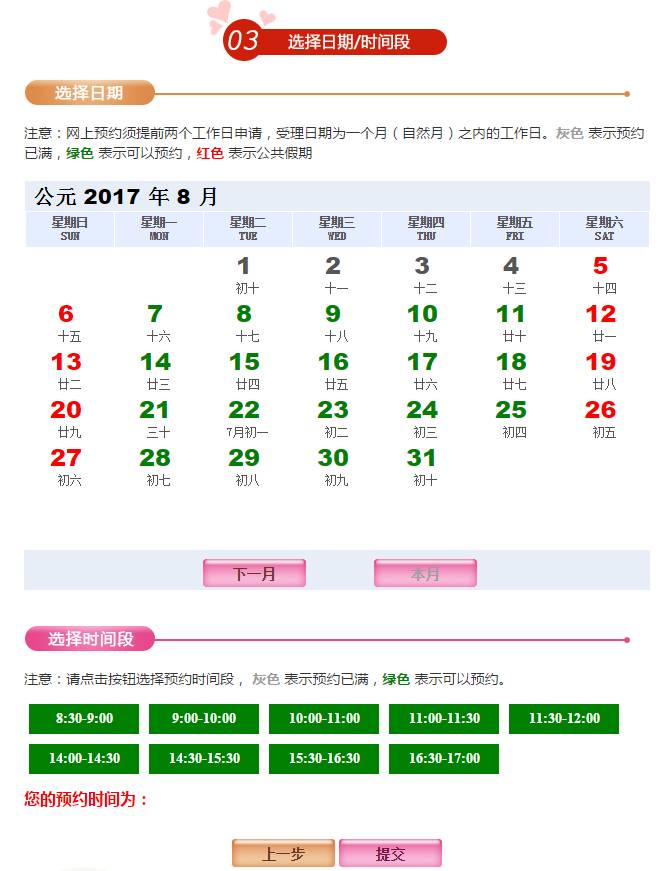 03 选择日期/时间段

选择日期

注意：网上预约须提前两个工作日申请，受理日期为一个月（自然月）之内的工作日。灰色 表示预约已满，绿色 表示可以预约，红色 表示公共假期

公元 2017 年 8 月

| 星期日 SUN | 星期一 MON | 星期二 TUE | 星期三 WED | 星期四 THU | 星期五 FRI | 星期六 SAT |
|---|---|---|---|---|---|---|
| | | 1 初十 | 2 十一 | 3 十二 | 4 十三 | 5 十四 |
| 6 十五 | 7 十六 | 8 十七 | 9 十八 | 10 十九 | 11 廿十 | 12 廿一 |
| 13 廿二 | 14 廿三 | 15 廿四 | 16 廿五 | 17 廿六 | 18 廿七 | 19 廿八 |
| 20 廿九 | 21 三十 | 22 7月初一 | 23 初二 | 24 初三 | 25 初四 | 26 初五 |
| 27 初六 | 28 初七 | 29 初八 | 30 初九 | 31 初十 | | |

下一月 本月

选择时间段

注意：请点击按钮选择预约时间段， 灰色 表示预约已满，绿色 表示可以预约。

8:30-9:00 9:00-10:00 10:00-11:00 11:00-11:30 11:30-12:00
14:00-14:30 14:30-15:30 15:30-16:30 16:30-17:00

您的预约时间为：

上一步 提交